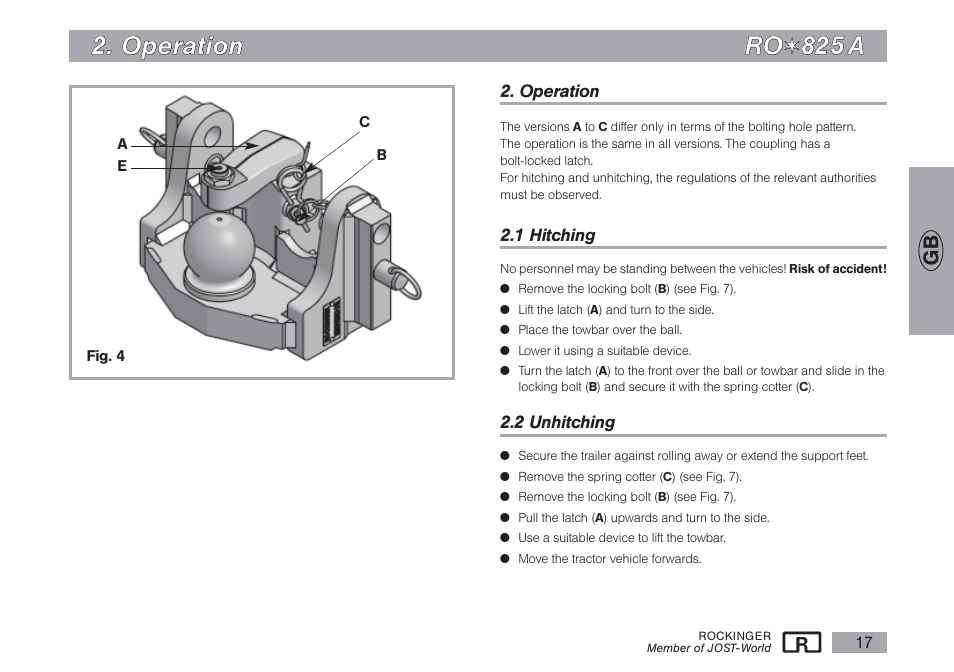 2. Operation RO✶825 A

C
A
B
E
Fig. 4

2. Operation

The versions **A** to **C** differ only in terms of the bolting hole pattern. The operation is the same in all versions. The coupling has a bolt-locked latch.
For hitching and unhitching, the regulations of the relevant authorities must be observed.

2.1 Hitching

No personnel may be standing between the vehicles! **Risk of accident!**
● Remove the locking bolt (**B**) (see Fig. 7).
● Lift the latch (**A**) and turn to the side.
● Place the towbar over the ball.
● Lower it using a suitable device.
● Turn the latch (**A**) to the front over the ball or towbar and slide in the locking bolt (**B**) and secure it with the spring cotter (**C**).

2.2 Unhitching

● Secure the trailer against rolling away or extend the support feet.
● Remove the spring cotter (**C**) (see Fig. 7).
● Remove the locking bolt (**B**) (see Fig. 7).
● Pull the latch (**A**) upwards and turn to the side.
● Use a suitable device to lift the towbar.
● Move the tractor vehicle forwards.

GB

ROCKINGER
Member of JOST-World
R
17